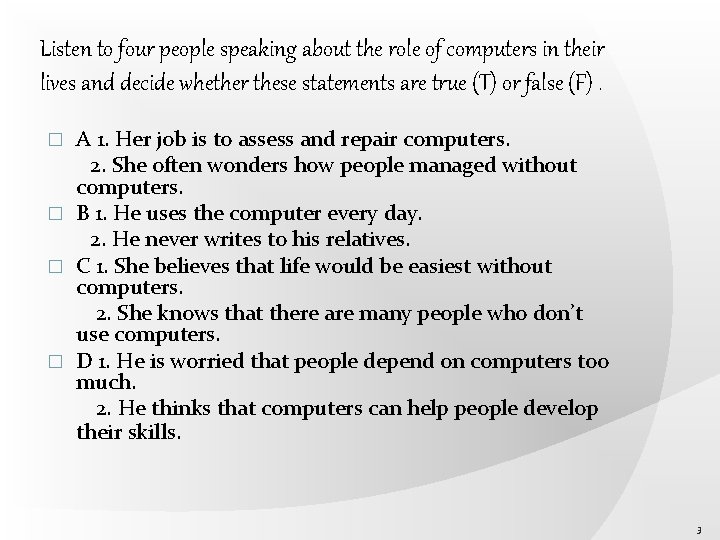 Listen to four people speaking about the role of computers in their lives and decide whether these statements are true (T) or false (F) .

□ A 1. Her job is to assess and repair computers.
2. She often wonders how people managed without computers.
□ B 1. He uses the computer every day.
2. He never writes to his relatives.
□ C 1. She believes that life would be easiest without computers.
2. She knows that there are many people who don't use computers.
□ D 1. He is worried that people depend on computers too much.
2. He thinks that computers can help people develop their skills.

3